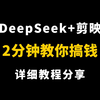 DeepSeek+剪映
2分钟教你搞钱
详细教程分享